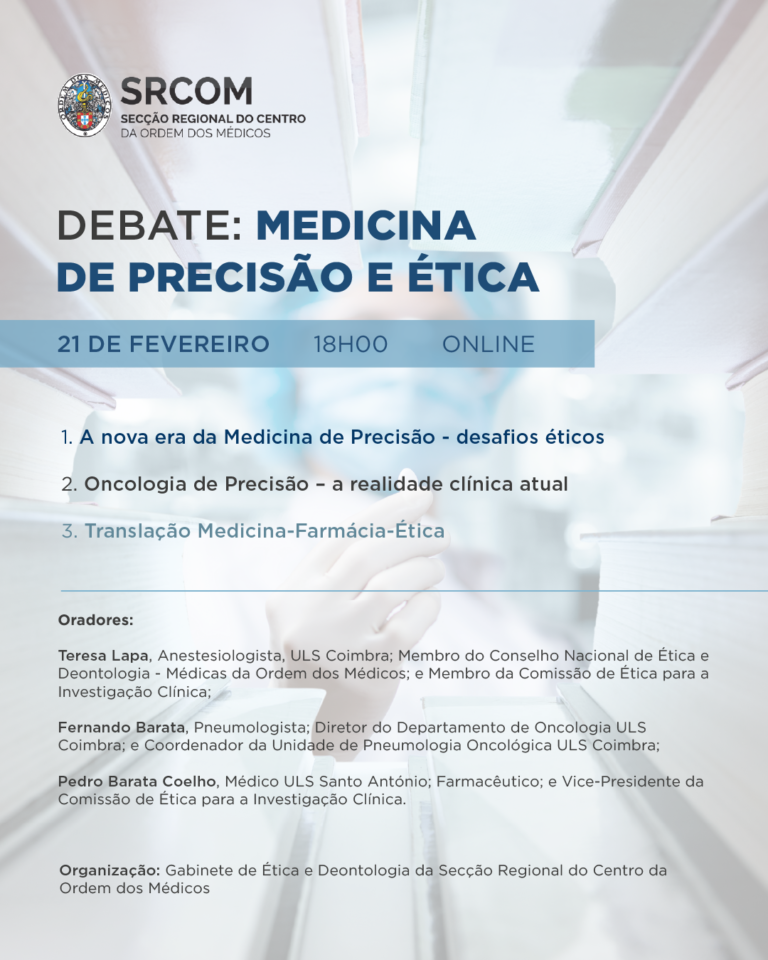 SRCOM
SECÇÃO REGIONAL DO CENTRO
DA ORDEM DOS MÉDICOS

DEBATE: MEDICINA DE PRECISÃO E ÉTICA

21 DE FEVEREIRO 18H00 ONLINE

1. A nova era da Medicina de Precisão - desafios éticos

2. Oncologia de Precisão – a realidade clínica atual

3. Translação Medicina-Farmácia-Ética

Oradores:

Teresa Lapa, Anestesiologista, ULS Coimbra; Membro do Conselho Nacional de Ética e Deontologia - Médicas da Ordem dos Médicos; e Membro da Comissão de Ética para a Investigação Clínica;

Fernando Barata, Pneumologista; Diretor do Departamento de Oncologia ULS Coimbra; e Coordenador da Unidade de Pneumologia Oncológica ULS Coimbra;

Pedro Barata Coelho, Médico ULS Santo António; Farmacêutico; e Vice-Presidente da Comissão de Ética para a Investigação Clínica.

Organização: Gabinete de Ética e Deontologia da Secção Regional do Centro da Ordem dos Médicos